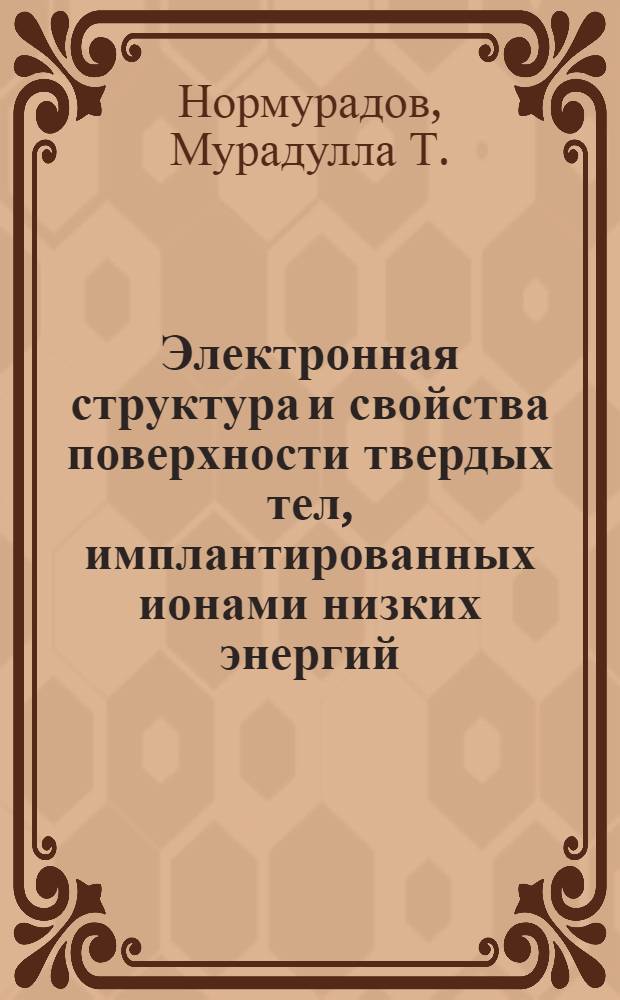 Нормурадов, Мурадулла Т.

Электронная структура и свойства поверхности твердых тел, имплантированных ионами низких энергий